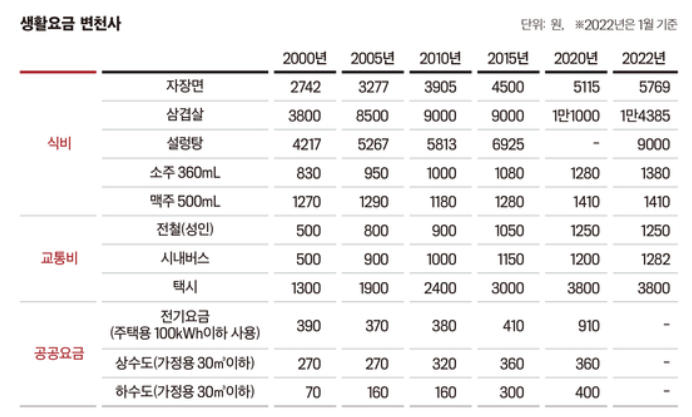 생활요금 변천사

단위: 원, ※2022년은 1월 기준

| | | 2000년 | 2005년 | 2010년 | 2015년 | 2020년 | 2022년 |
|---|---|---|---|---|---|---|---|
| 식비 | 자장면 | 2742 | 3277 | 3905 | 4500 | 5115 | 5769 |
| | 삼겹살 | 3800 | 8500 | 9000 | 9000 | 1만1000 | 1만4385 |
| | 설렁탕 | 4217 | 5267 | 5813 | 6925 | - | 9000 |
| | 소주 360mL | 830 | 950 | 1000 | 1080 | 1280 | 1380 |
| | 맥주 500mL | 1270 | 1290 | 1180 | 1280 | 1410 | 1410 |
| 교통비 | 전철(성인) | 500 | 800 | 900 | 1050 | 1250 | 1250 |
| | 시내버스 | 500 | 900 | 1000 | 1150 | 1200 | 1282 |
| | 택시 | 1300 | 1900 | 2400 | 3000 | 3800 | 3800 |
| 공공요금 | 전기요금 (주택용 100kWh이하 사용) | 390 | 370 | 380 | 410 | 910 | - |
| | 상수도(가정용 30㎥이하) | 270 | 270 | 320 | 360 | 360 | - |
| | 하수도(가정용 30㎥이하) | 70 | 160 | 160 | 300 | 400 | - |